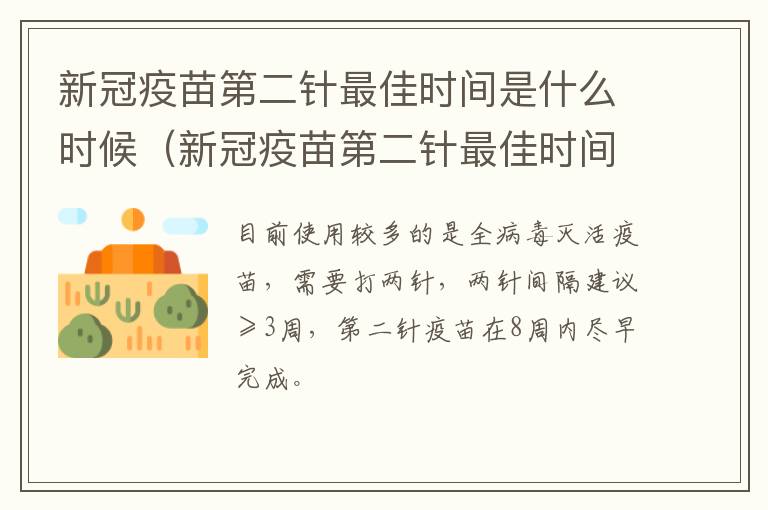 新冠疫苗第二针最佳时间是什么时候（新冠疫苗第二针最佳时间

目前使用较多的是全病毒灭活疫苗，需要打两针，两针间隔建议≥3周，第二针疫苗在8周内尽早完成。